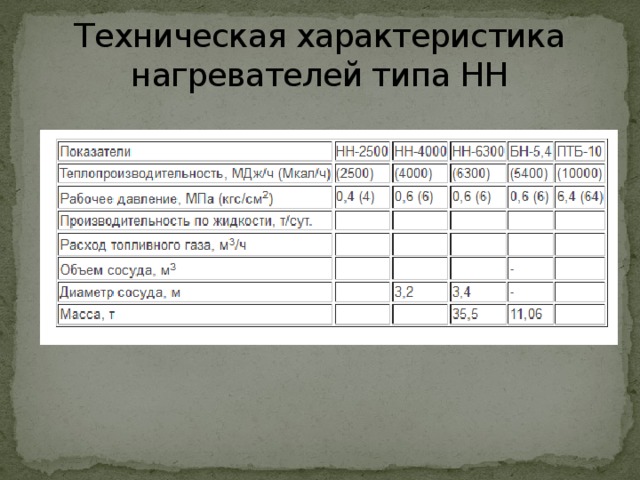 Техническая характеристика нагревателей типа НН

| Показатели | НН-2500 | НН-4000 | НН-6300 | БН-5,4 | ПТБ-10 |
|---|---|---|---|---|---|
| Теплопроизводительность, МДж/ч (Мкал/ч) | (2500) | (4000) | (6300) | (5400) | (10000) |
| Рабочее давление, МПа (кгс/см$^2$) | 0,4 (4) | 0,6 (6) | 0,6 (6) | 0,6 (6) | 6,4 (64) |
| Производительность по жидкости, т/сут. | | | | | |
| Расход топливного газа, м$^3$/ч | | | | | |
| Объем сосуда, м$^3$ | | | | - | |
| Диаметр сосуда, м | | 3,2 | 3,4 | - | |
| Масса, т | | | 35,5 | 11,06 | |